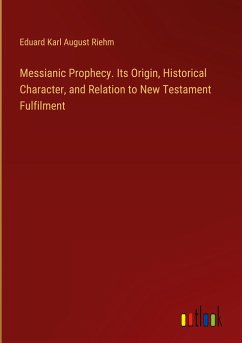 Eduard Karl August Riehm

Messianic Prophecy. Its Origin, Historical Character, and Relation to New Testament Fulfilment

outlook